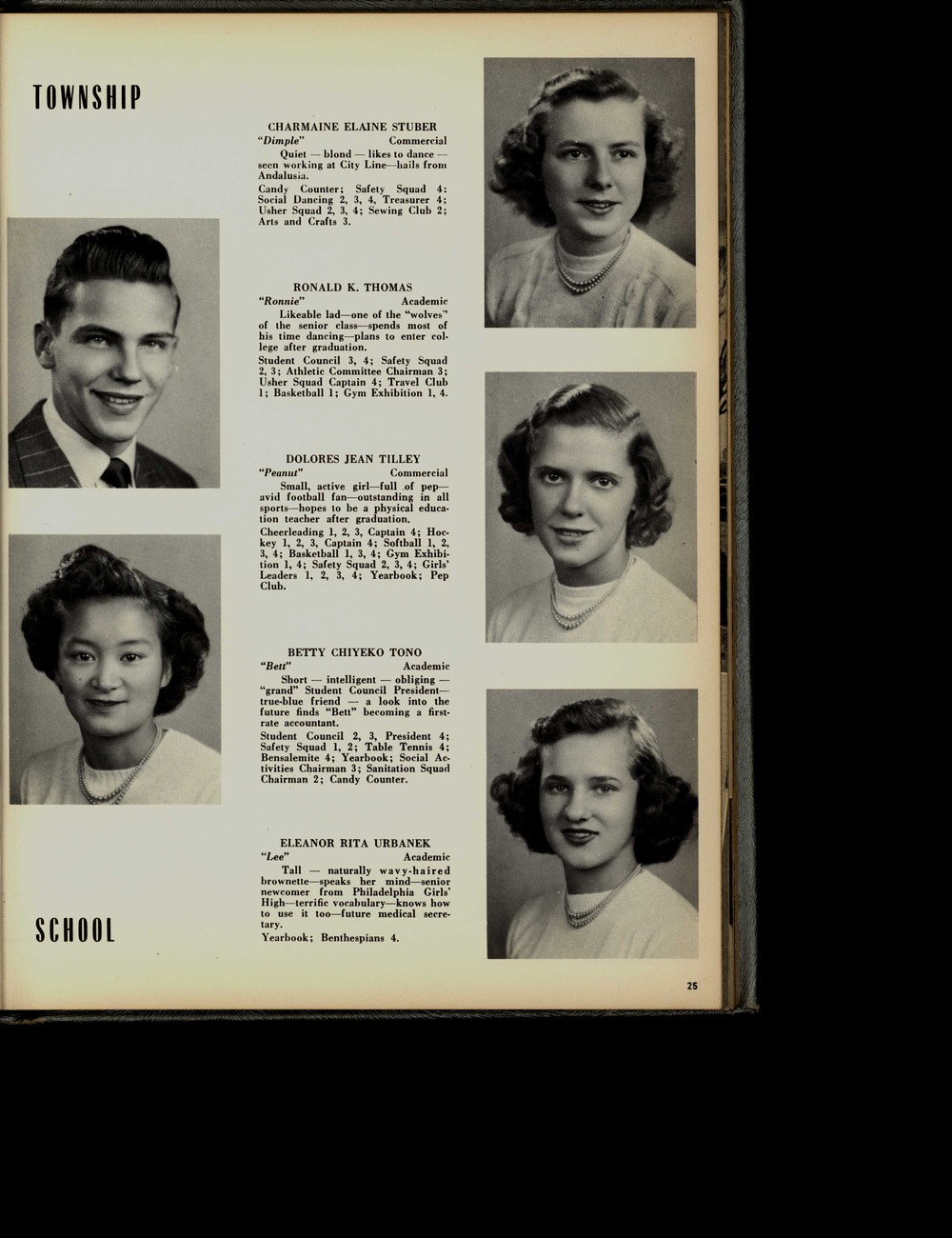 TOWNSHIP

CHARMAINE ELAINE STUBER
"Dimple" Commercial
Quiet — blond — likes to dance — seen working at City Line—hails from Andalusia.
Candy Counter; Safety Squad 4; Social Dancing 2, 3, 4, Treasurer 4; Usher Squad 2, 3, 4; Sewing Club 2; Arts and Crafts 3.

RONALD K. THOMAS
"Ronnie" Academic
Likeable lad—one of the "wolves" of the senior class—spends most of his time dancing—plans to enter college after graduation.
Student Council 3, 4; Safety Squad 2, 3; Athletic Committee Chairman 3; Usher Squad Captain 4; Travel Club 1; Basketball 1; Gym Exhibition 1, 4.

DOLORES JEAN TILLEY
"Peanut" Commercial
Small, active girl—full of pep—avid football fan—outstanding in all sports—hopes to be a physical education teacher after graduation.
Cheerleading 1, 2, 3, Captain 4; Hockey 1, 2, 3, Captain 4; Softball 1, 2, 3, 4; Basketball 1, 3, 4; Gym Exhibition 1, 4; Safety Squad 2, 3, 4; Girls' Leaders 1, 2, 3, 4; Yearbook; Pep Club.

BETTY CHIYEKO TONO
"Bett" Academic
Short — intelligent — obliging — "grand" Student Council President—true-blue friend — a look into the future finds "Bett" becoming a first-rate accountant.
Student Council 2, 3, President 4; Safety Squad 1, 2; Table Tennis 4; Bensalemite 4; Yearbook; Social Activities Chairman 3; Sanitation Squad Chairman 2; Candy Counter.

ELEANOR RITA URBANEK
"Lee" Academic
Tall — naturally wavy-haired brownette—speaks her mind—senior newcomer from Philadelphia Girls' High—terrific vocabulary—knows how to use it too—future medical secretary.
Yearbook; Benthespians 4.

SCHOOL

25